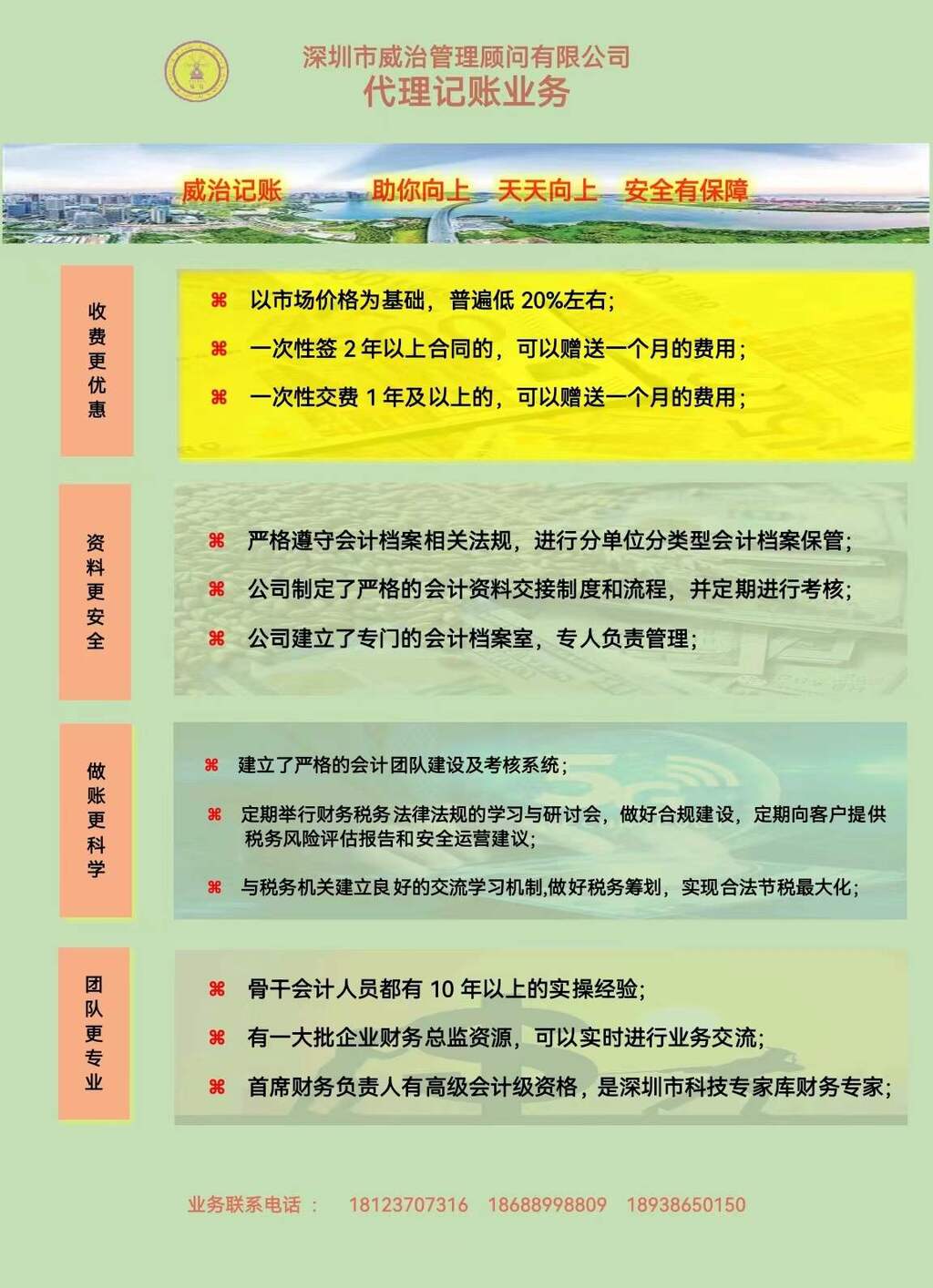 深圳市威治管理顾问有限公司
代理记账业务

威治记账 助你向上 天天向上 安全有保障

收费更优惠

⌘ 以市场价格为基础，普遍低 20%左右；
⌘ 一次性签 2 年以上合同的，可以赠送一个月的费用；
⌘ 一次性交费 1 年及以上的，可以赠送一个月的费用；

资料更安全

⌘ 严格遵守会计档案相关法规，进行分单位分类型会计档案保管；
⌘ 公司制定了严格的会计资料交接制度和流程，并定期进行考核；
⌘ 公司建立了专门的会计档案室，专人负责管理；

做账更科学

⌘ 建立了严格的会计团队建设及考核系统；
⌘ 定期举行财务税务法律法规的学习与研讨会，做好合规建设，定期向客户提供税务风险评估报告和安全运营建议；
⌘ 与税务机关建立良好的交流学习机制,做好税务筹划，实现合法节税最大化；

团队更专业

⌘ 骨干会计人员都有 10 年以上的实操经验；
⌘ 有一大批企业财务总监资源，可以实时进行业务交流；
⌘ 首席财务负责人有高级会计级资格，是深圳市科技专家库财务专家；

业务联系电话： 18123707316 18688998809 18938650150